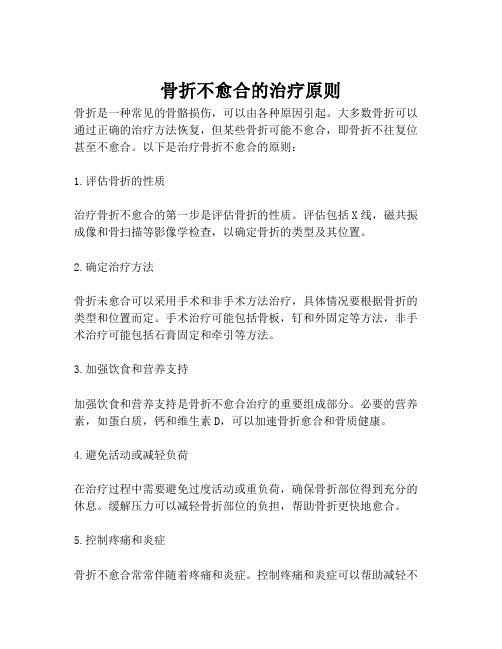 骨折不愈合的治疗原则

骨折是一种常见的骨骼损伤，可以由各种原因引起。大多数骨折可以通过正确的治疗方法恢复，但某些骨折可能不愈合，即骨折不往复位甚至不愈合。以下是治疗骨折不愈合的原则：

1.评估骨折的性质

治疗骨折不愈合的第一步是评估骨折的性质。评估包括X线，磁共振成像和骨扫描等影像学检查，以确定骨折的类型及其位置。

2.确定治疗方法

骨折未愈合可以采用手术和非手术方法治疗，具体情况要根据骨折的类型和位置而定。手术治疗可能包括骨板，钉和外固定等方法，非手术治疗可能包括石膏固定和牵引等方法。

3.加强饮食和营养支持

加强饮食和营养支持是骨折不愈合治疗的重要组成部分。必要的营养素，如蛋白质，钙和维生素D，可以加速骨折愈合和骨质健康。

4.避免活动或减轻负荷

在治疗过程中需要避免过度活动或重负荷，确保骨折部位得到充分的休息。缓解压力可以减轻骨折部位的负担，帮助骨折更快地愈合。

5.控制疼痛和炎症

骨折不愈合常常伴随着疼痛和炎症。控制疼痛和炎症可以帮助减轻不